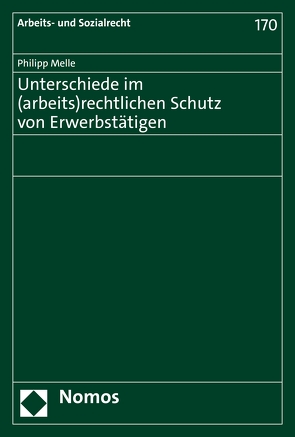 Arbeits- und Sozialrecht

170

Philipp Melle

Unterschiede im (arbeits)rechtlichen Schutz von Erwerbstätigen

Nomos